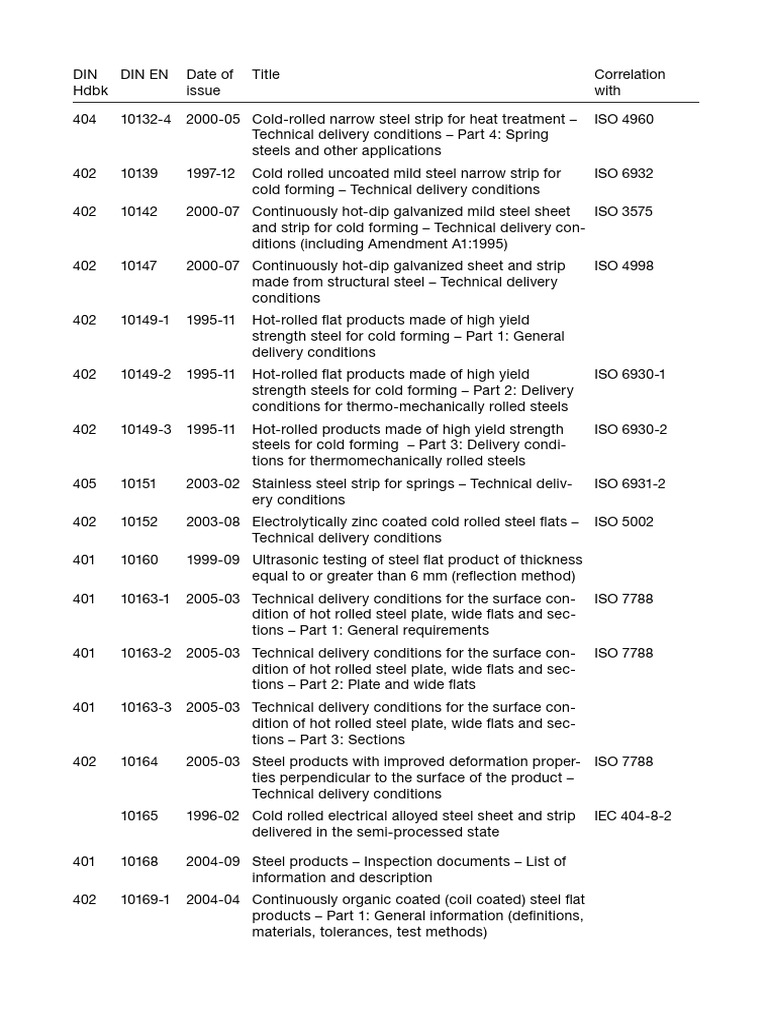 | DIN Hdbk | DIN EN | Date of issue | Title | Correlation with |
|---|---|---|---|---|
| 404 | 10132-4 | 2000-05 | Cold-rolled narrow steel strip for heat treatment – Technical delivery conditions – Part 4: Spring steels and other applications | ISO 4960 |
| 402 | 10139 | 1997-12 | Cold rolled uncoated mild steel narrow strip for cold forming – Technical delivery conditions | ISO 6932 |
| 402 | 10142 | 2000-07 | Continuously hot-dip galvanized mild steel sheet and strip for cold forming – Technical delivery conditions (including Amendment A1:1995) | ISO 3575 |
| 402 | 10147 | 2000-07 | Continuously hot-dip galvanized sheet and strip made from structural steel – Technical delivery conditions | ISO 4998 |
| 402 | 10149-1 | 1995-11 | Hot-rolled flat products made of high yield strength steel for cold forming – Part 1: General delivery conditions | |
| 402 | 10149-2 | 1995-11 | Hot-rolled flat products made of high yield strength steels for cold forming – Part 2: Delivery conditions for thermo-mechanically rolled steels | ISO 6930-1 |
| 402 | 10149-3 | 1995-11 | Hot-rolled products made of high yield strength steels for cold forming – Part 3: Delivery conditions for thermomechanically rolled steels | ISO 6930-2 |
| 405 | 10151 | 2003-02 | Stainless steel strip for springs – Technical delivery conditions | ISO 6931-2 |
| 402 | 10152 | 2003-08 | Electrolytically zinc coated cold rolled steel flats – Technical delivery conditions | ISO 5002 |
| 401 | 10160 | 1999-09 | Ultrasonic testing of steel flat product of thickness equal to or greater than 6 mm (reflection method) | |
| 401 | 10163-1 | 2005-03 | Technical delivery conditions for the surface condition of hot rolled steel plate, wide flats and sections – Part 1: General requirements | ISO 7788 |
| 401 | 10163-2 | 2005-03 | Technical delivery conditions for the surface condition of hot rolled steel plate, wide flats and sections – Part 2: Plate and wide flats | ISO 7788 |
| 401 | 10163-3 | 2005-03 | Technical delivery conditions for the surface condition of hot rolled steel plate, wide flats and sections – Part 3: Sections | |
| 402 | 10164 | 2005-03 | Steel products with improved deformation properties perpendicular to the surface of the product – Technical delivery conditions | ISO 7788 |
| | 10165 | 1996-02 | Cold rolled electrical alloyed steel sheet and strip delivered in the semi-processed state | IEC 404-8-2 |
| 401 | 10168 | 2004-09 | Steel products – Inspection documents – List of information and description | |
| 402 | 10169-1 | 2004-04 | Continuously organic coated (coil coated) steel flat products – Part 1: General information (definitions, materials, tolerances, test methods) | |